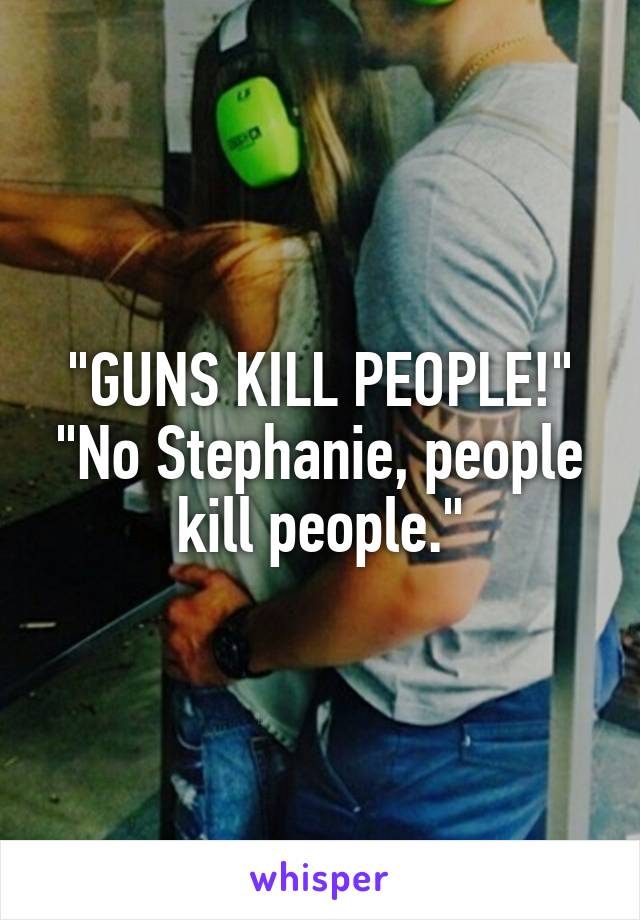 "GUNS KILL PEOPLE!"
"No Stephanie, people kill people."

whisper